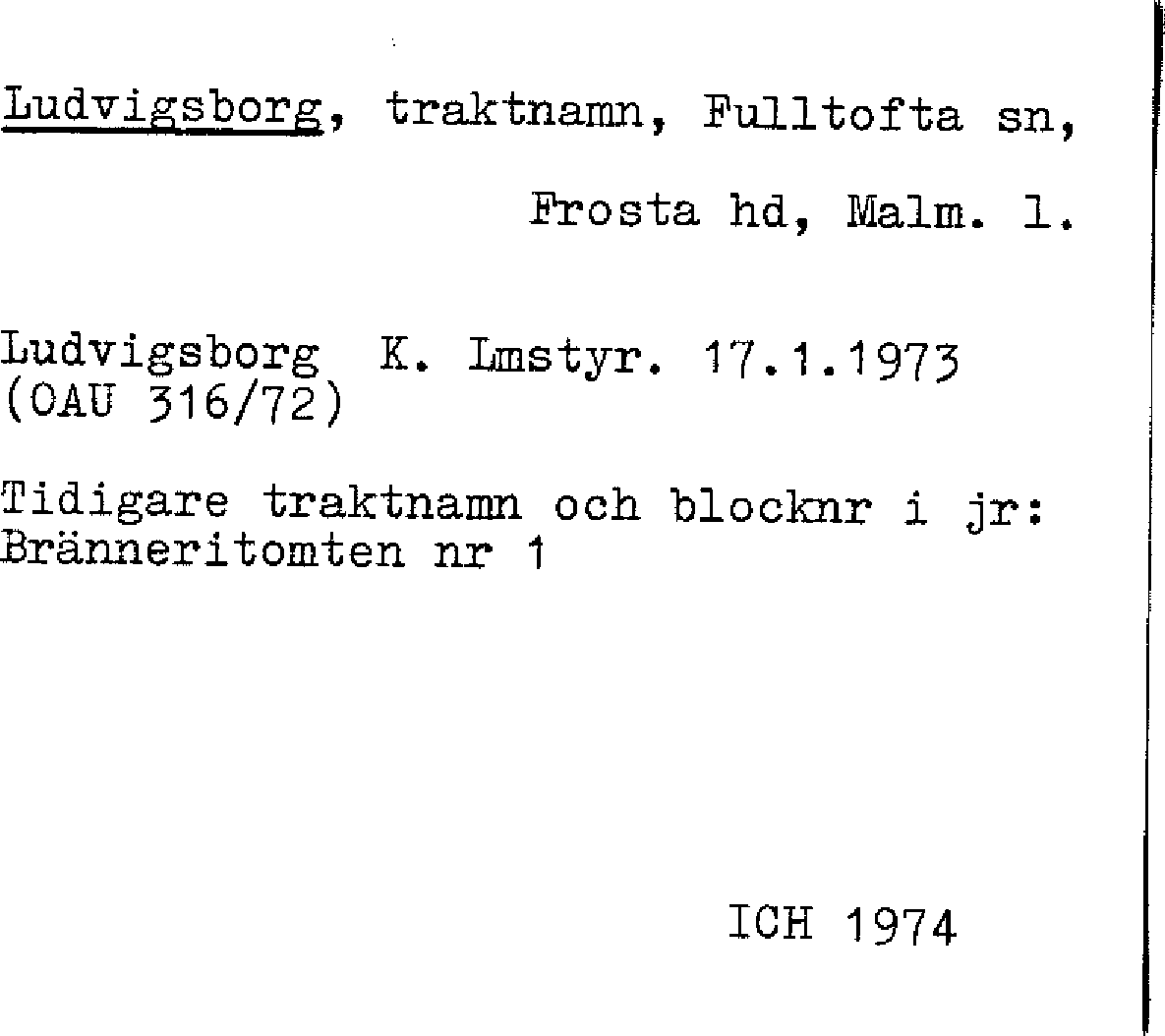 Ludvigsborg, traktnamn, Fulltofta sn, Frosta hd, Malm. l.

Ludvigsborg K. Lmstyr. 17.1.1973 (OAU 316/72)

Tidigare traktnamn och blocknr i jr: Bränneritomten nr 1

ICH 1974